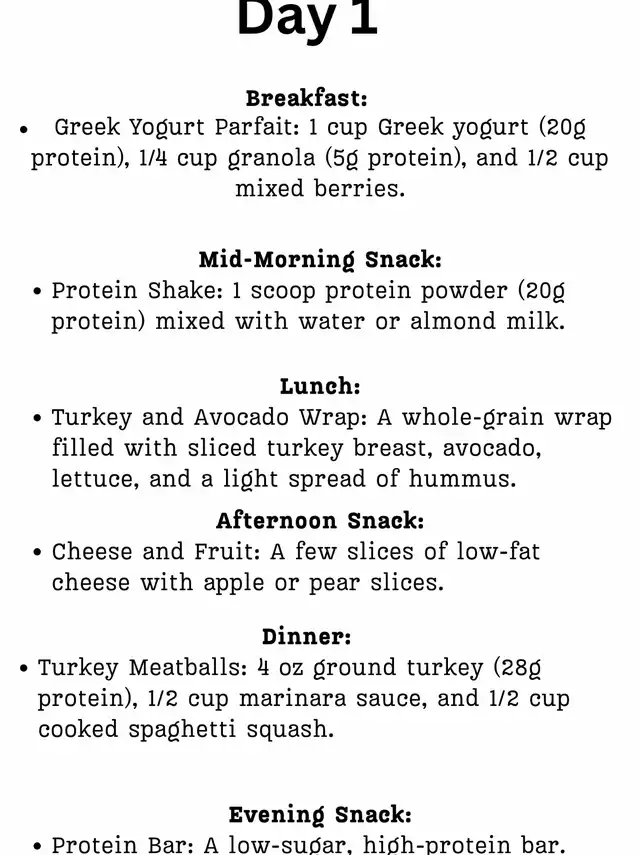 Day 1

Breakfast:

• Greek Yogurt Parfait: 1 cup Greek yogurt (20g protein), 1/4 cup granola (5g protein), and 1/2 cup mixed berries.

Mid-Morning Snack:

• Protein Shake: 1 scoop protein powder (20g protein) mixed with water or almond milk.

Lunch:

• Turkey and Avocado Wrap: A whole-grain wrap filled with sliced turkey breast, avocado, lettuce, and a light spread of hummus.

Afternoon Snack:

• Cheese and Fruit: A few slices of low-fat cheese with apple or pear slices.

Dinner:

• Turkey Meatballs: 4 oz ground turkey (28g protein), 1/2 cup marinara sauce, and 1/2 cup cooked spaghetti squash.

Evening Snack:

• Protein Bar: A low-sugar, high-protein bar.